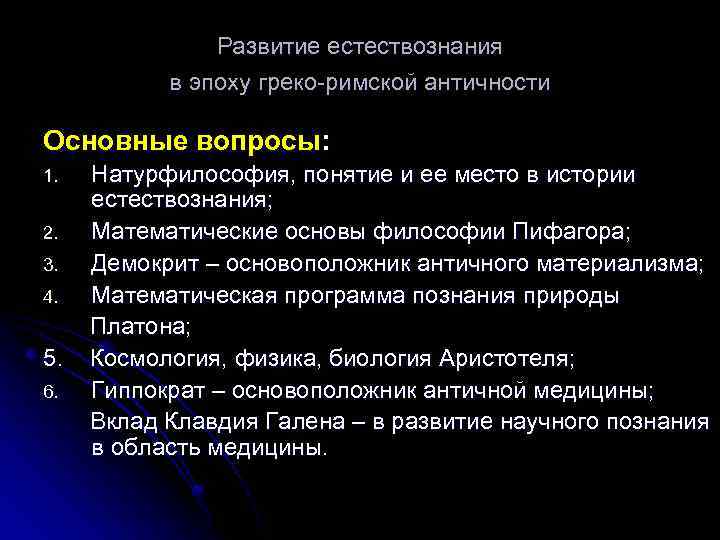 Развитие естествознания
в эпоху греко-римской античности

Основные вопросы:

1. Натурфилософия, понятие и ее место в истории естествознания;
2. Математические основы философии Пифагора;
3. Демокрит – основоположник античного материализма;
4. Математическая программа познания природы Платона;
5. Космология, физика, биология Аристотеля;
6. Гиппократ – основоположник античной медицины;
Вклад Клавдия Галена – в развитие научного познания в область медицины.